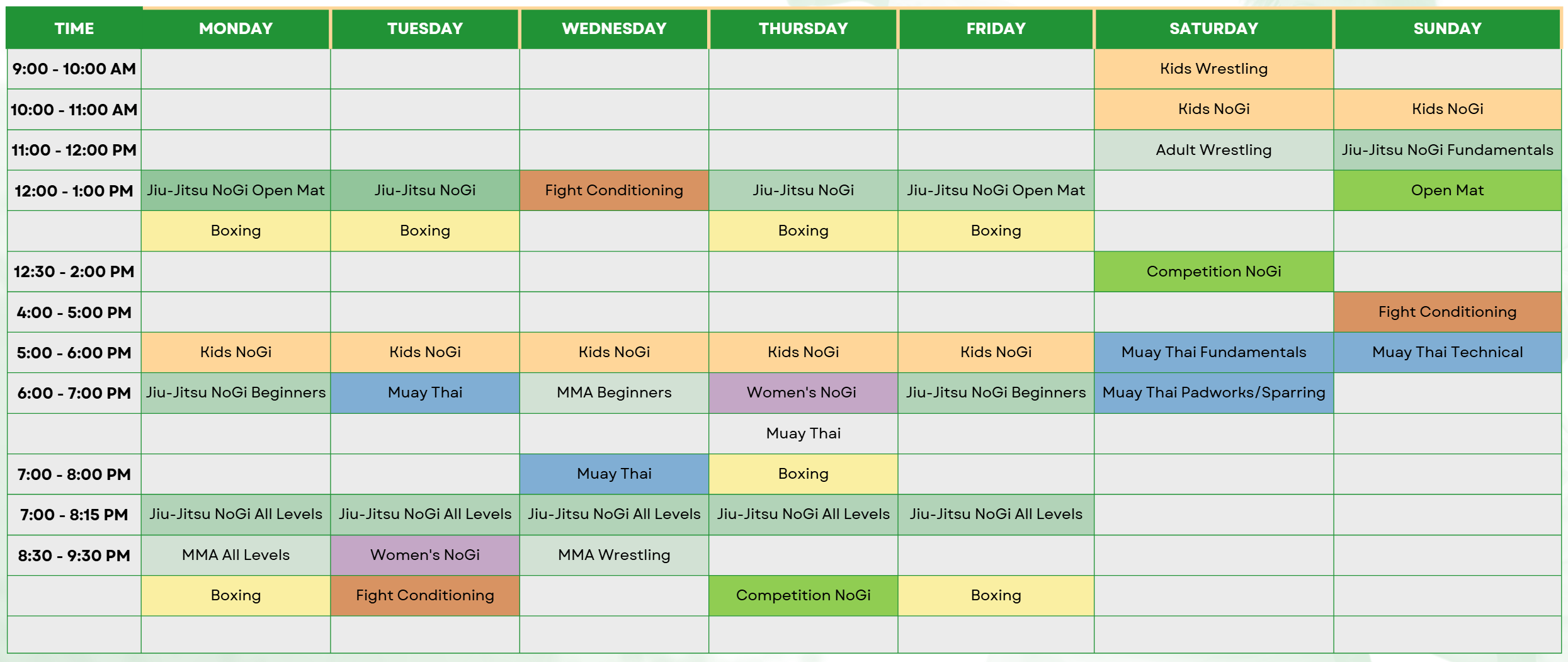 | TIME | MONDAY | TUESDAY | WEDNESDAY | THURSDAY | FRIDAY | SATURDAY | SUNDAY |
|---|---|---|---|---|---|---|---|
| 9:00 - 10:00 AM | | | | | | Kids Wrestling | |
| 10:00 - 11:00 AM | | | | | | Kids NoGi | Kids NoGi |
| 11:00 - 12:00 PM | | | | | | Adult Wrestling | Jiu-Jitsu NoGi Fundamentals |
| 12:00 - 1:00 PM | Jiu-Jitsu NoGi Open Mat | Jiu-Jitsu NoGi | Fight Conditioning | Jiu-Jitsu NoGi | Jiu-Jitsu NoGi Open Mat | | Open Mat |
| | Boxing | Boxing | | Boxing | Boxing | | |
| 12:30 - 2:00 PM | | | | | | Competition NoGi | |
| 4:00 - 5:00 PM | | | | | | | Fight Conditioning |
| 5:00 - 6:00 PM | Kids NoGi | Kids NoGi | Kids NoGi | Kids NoGi | Kids NoGi | Muay Thai Fundamentals | Muay Thai Technical |
| 6:00 - 7:00 PM | Jiu-Jitsu NoGi Beginners | Muay Thai | MMA Beginners | Women's NoGi | Jiu-Jitsu NoGi Beginners | Muay Thai Padworks/Sparring | |
| | | | | Muay Thai | | | |
| 7:00 - 8:00 PM | | | Muay Thai | Boxing | | | |
| 7:00 - 8:15 PM | Jiu-Jitsu NoGi All Levels | Jiu-Jitsu NoGi All Levels | Jiu-Jitsu NoGi All Levels | Jiu-Jitsu NoGi All Levels | Jiu-Jitsu NoGi All Levels | | |
| 8:30 - 9:30 PM | MMA All Levels | Women's NoGi | MMA Wrestling | | | | |
| | Boxing | Fight Conditioning | | Competition NoGi | Boxing | | |
| | | | | | | | |